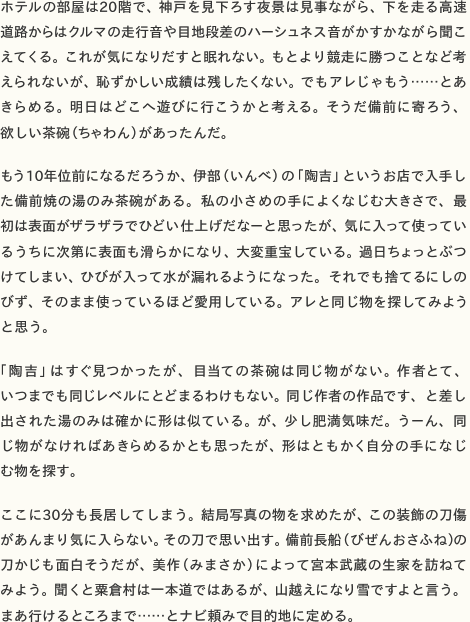 ホテルの部屋は20階で、神戸を見下ろす夜景は見事ながら、下を走る高速道路からはクルマの走行音や目地段差のハーシュネス音がかすかながら聞こえてくる。これが気になりだすと眠れない。もとより競走に勝つことなど考えられないが、恥ずかしい成績は残したくない。でもアレじゃもう……とあきらめる。明日はどこへ遊びに行こうかと考える。そうだ備前に寄ろう、欲しい茶碗（ちゃわん）があったんだ。

もう10年位前になるだろうか、伊部（いんべ）の「陶吉」というお店で入手した備前焼の湯のみ茶碗がある。私の小さめの手によくなじむ大きさで、最初は表面がザラザラでひどい仕上げだなーと思ったが、気に入って使っているうちに次第に表面も滑らかになり、大変重宝している。過日ちょっとぶつけてしまい、ひびが入って水が漏れるようになった。それでも捨てるにしのびず、そのまま使っているほど愛用している。アレと同じ物を探してみようと思う。

「陶吉」はすぐ見つかったが、目当ての茶碗は同じ物がない。作者とて、いつまでも同じレベルにとどまるわけもない。同じ作者の作品です、と差し出された湯のみは確かに形は似ている。が、少し肥満気味だ。うーん、同じ物がなければあきらめるかとも思ったが、形はともかく自分の手になじむ物を探す。

ここに30分も長居してしまう。結局写真の物を求めたが、この装飾の刀傷があんまり気に入らない。その刀で思い出す。備前長船（びぜんおさふね）の刀かじも面白そうだが、美作（みまさか）によって宮本武蔵の生家を訪ねてみよう。聞くと粟倉村は一本道ではあるが、山越えになり雪ですよと言う。まあ行けるところまで……とナビ頼みで目的地に定める。